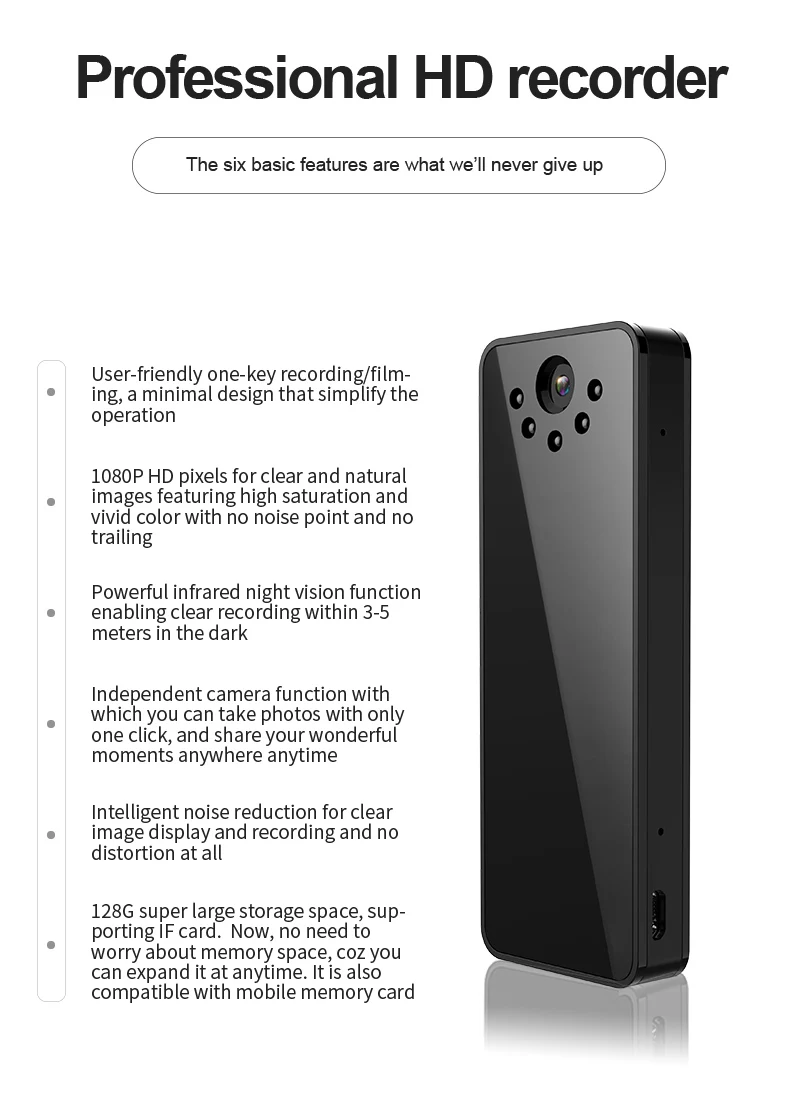 Professional HD recorder

The six basic features are what we'll never give up

• User-friendly one-key recording/filming, a minimal design that simplify the operation

• 1080P HD pixels for clear and natural images featuring high saturation and vivid color with no noise point and no trailing

• Powerful infrared night vision function enabling clear recording within 3-5 meters in the dark

• Independent camera function with which you can take photos with only one click, and share your wonderful moments anywhere anytime

• Intelligent noise reduction for clear image display and recording and no distortion at all

• 128G super large storage space, supporting IF card. Now, no need to worry about memory space, coz you can expand it at anytime. It is also compatible with mobile memory card